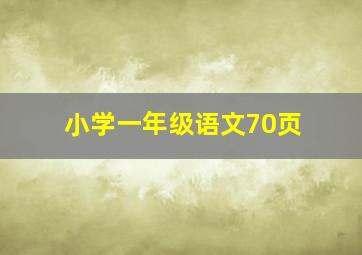 小学一年级语文70页